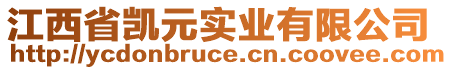 江西省凯元实业有限公司
http://ycdonbruce.cn.coovee.com